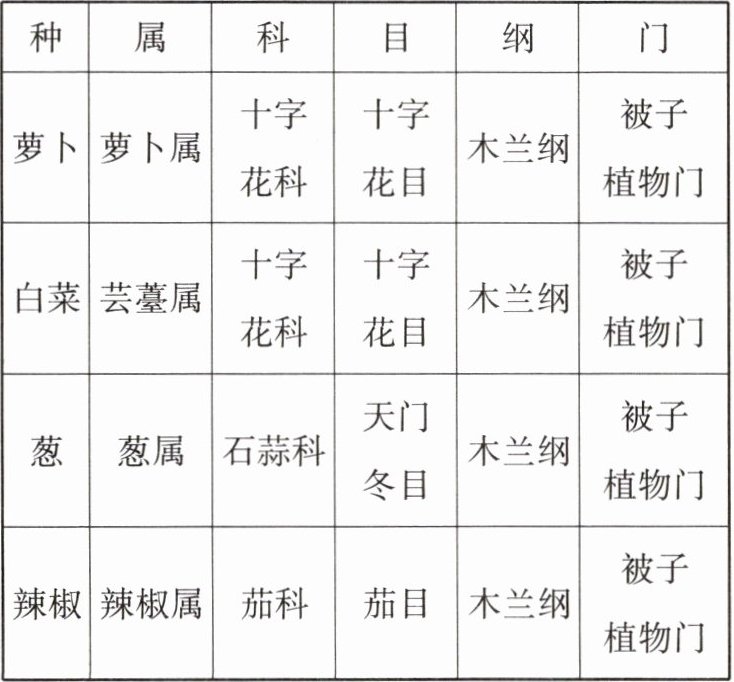 | 种 | 属 | 科 | 目 | 纲 | 门 |
|---|---|---|---|---|---|
| 萝卜 | 萝卜属 | 十字花科 | 十字花目 | 木兰纲 | 被子植物门 |
| 白菜 | 芸薹属 | 十字花科 | 十字花目 | 木兰纲 | 被子植物门 |
| 葱 | 葱属 | 石蒜科 | 天门冬目 | 木兰纲 | 被子植物门 |
| 辣椒 | 辣椒属 | 茄科 | 茄目 | 木兰纲 | 被子植物门 |